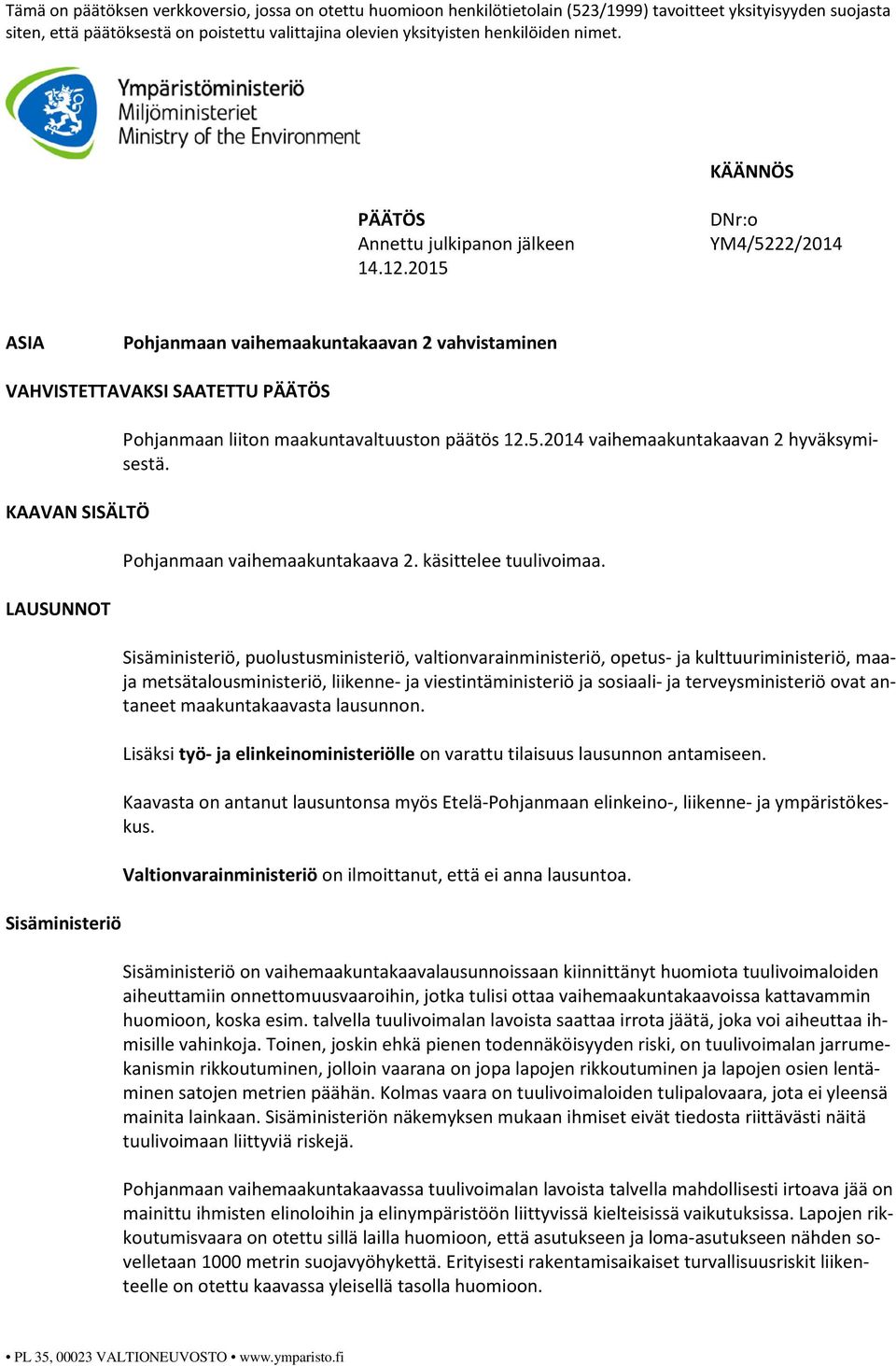 Tämä on päätöksen verkkoversio, jossa on otettu huomioon henkilötietolain (523/1999) tavoitteet yksityisyyden suojasta siten, että päätöksestä on poistettu valittajina olevien yksityisten henkilöiden nimet.

Ympäristöministeriö
Miljöministeriet
Ministry of the Environment

KÄÄNNÖS

PÄÄTÖS
Annettu julkipanon jälkeen
14.12.2015

DNr:o
YM4/5222/2014

ASIA

Pohjanmaan vaihemaakuntakaavan 2 vahvistaminen

VAHVISTETTAVAKSI SAATETTU PÄÄTÖS

Pohjanmaan liiton maakuntavaltuuston päätös 12.5.2014 vaihemaakuntakaavan 2 hyväksymisestä.

KAAVAN SISÄLTÖ

Pohjanmaan vaihemaakuntakaava 2. käsittelee tuulivoimaa.

LAUSUNNOT

Sisäministeriö, puolustusministeriö, valtionvarainministeriö, opetus- ja kulttuuriministeriö, maa- ja metsätalousministeriö, liikenne- ja viestintäministeriö ja sosiaali- ja terveysministeriö ovat antaneet maakuntakaavasta lausunnon.

Lisäksi työ- ja elinkeinoministeriölle on varattu tilaisuus lausunnon antamiseen.

Kaavasta on antanut lausuntonsa myös Etelä-Pohjanmaan elinkeino-, liikenne- ja ympäristökeskus.

Valtionvarainministeriö on ilmoittanut, että ei anna lausuntoa.

Sisäministeriö

Sisäministeriö on vaihemaakuntakaavalausunnoissaan kiinnittänyt huomiota tuulivoimaloiden aiheuttamiin onnettomuusvaaroihin, jotka tulisi ottaa vaihemaakuntakaavoissa kattavammin huomioon, koska esim. talvella tuulivoimalan lavoista saattaa irrota jäätä, joka voi aiheuttaa ihmisille vahinkoja. Toinen, joskin ehkä pienen todennäköisyyden riski, on tuulivoimalan jarrumekanismin rikkoutuminen, jolloin vaarana on jopa lapojen rikkoutuminen ja lapojen osien lentäminen satojen metrien päähän. Kolmas vaara on tuulivoimaloiden tulipalovaara, jota ei yleensä mainita lainkaan. Sisäministeriön näkemyksen mukaan ihmiset eivät tiedosta riittävästi näitä tuulivoimaan liittyviä riskejä.

Pohjanmaan vaihemaakuntakaavassa tuulivoimalan lavoista talvella mahdollisesti irtoava jää on mainittu ihmisten elinoloihin ja elinympäristöön liittyvissä kielteisissä vaikutuksissa. Lapojen rikkoutumisvaara on otettu sillä lailla huomioon, että asutukseen ja loma-asutukseen nähden sovelletaan 1000 metrin suojavyöhykettä. Erityisesti rakentamisaikaiset turvallisuusriskit liikenteelle on otettu kaavassa yleisellä tasolla huomioon.

• PL 35, 00023 VALTIONEUVOSTO • www.ymparisto.fi